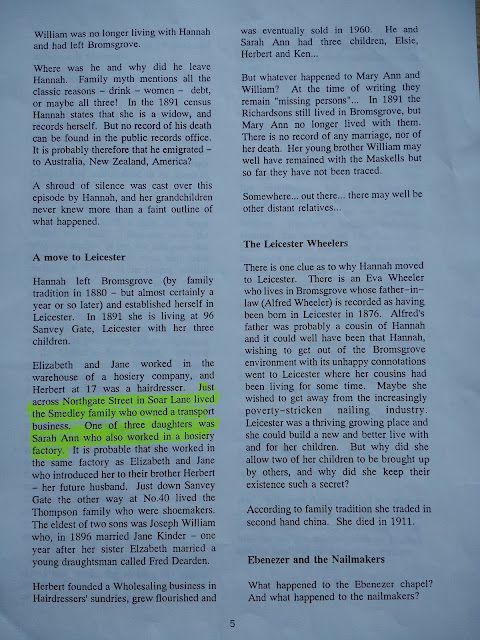 William was no longer living with Hannah and had left Bromsgrove.

Where was he and why did he leave Hannah. Family myth mentions all the classic reasons – drink – women – debt, or maybe all three! In the 1891 census Hannah states that she is a widow, and records herself. But no record of his death can be found in the public records office. It is probably therefore that he emigrated – to Australia, New Zealand, America?

A shroud of silence was cast over this episode by Hannah, and her grandchildren never knew more than a faint outline of what happened.

A move to Leicester

Hannah left Bromsgrove (by family tradition in 1880 – but almost certainly a year or so later) and established herself in Leicester. In 1891 she is living at 96 Sanvey Gate, Leicester with her three children.

Elizabeth and Jane worked in the warehouse of a hosiery company, and Herbert at 17 was a hairdresser. Just across Northgate Street in Soar Lane lived the Smedley family who owned a transport business. One of three daughters was Sarah Ann who also worked in a hosiery factory. It is probable that she worked in the same factory as Elizabeth and Jane who introduced her to their brother Herbert – her future husband. Just down Sanvey Gate the other way at No.40 lived the Thompson family who were shoemakers. The eldest of two sons was Joseph William who, in 1896 married Jane Kinder – one year after her sister Elizabeth married a young draughtsman called Fred Dearden.

Herbert founded a Wholesaling business in Hairdressers' sundries, grew flourished and was eventually sold in 1960. He and Sarah Ann had three children, Elsie, Herbert and Ken...

But whatever happened to Mary Ann and William? At the time of writing they remain "missing persons"... In 1891 the Richardsons still lived in Bromsgrove, but Mary Ann no longer lived with them. There is no record of any marriage, nor of her death. Her young brother William may well have remained with the Maskells but so far they have not been traced.

Somewhere... out there... there may well be other distant relatives...

The Leicester Wheelers

There is one clue as to why Hannah moved to Leicester. There is an Eva Wheeler who lives in Bromsgrove whose father-in-law (Alfred Wheeler) is recorded as having been born in Leicester in 1876. Alfred's father was probably a cousin of Hannah and it could well have been that Hannah, wishing to get out of the Bromsgrove environment with its unhappy connotations went to Leicester where her cousins had been living for some time. Maybe she wished to get away from the increasingly poverty-stricken nailing industry. Leicester was a thriving growing place and she could build a new and better live with and for her children. But why did she allow two of her children to be brought up by others, and why did she keep their existence such a secret?

According to family tradition she traded in second hand china. She died in 1911.

Ebenezer and the Nailmakers

What happened to the Ebenezer chapel? And what happened to the nailmakers?

5